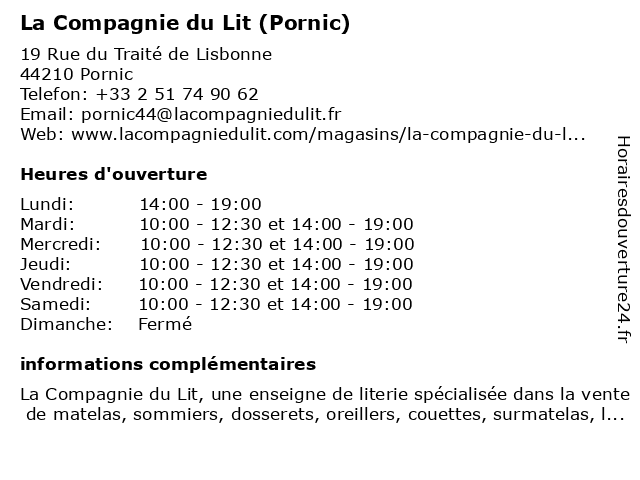 La Compagnie du Lit (Pornic)

19 Rue du Traité de Lisbonne
44210 Pornic
Telefon: +33 2 51 74 90 62
Email: pornic44@lacompagniedulit.fr
Web: www.lacompagniedulit.com/magasins/la-compagnie-du-l...

Heures d'ouverture

| | |
|---|---|
| Lundi: | 14:00 - 19:00 |
| Mardi: | 10:00 - 12:30 et 14:00 - 19:00 |
| Mercredi: | 10:00 - 12:30 et 14:00 - 19:00 |
| Jeudi: | 10:00 - 12:30 et 14:00 - 19:00 |
| Vendredi: | 10:00 - 12:30 et 14:00 - 19:00 |
| Samedi: | 10:00 - 12:30 et 14:00 - 19:00 |
| Dimanche: | Fermé |

informations complémentaires

La Compagnie du Lit, une enseigne de literie spécialisée dans la vente de matelas, sommiers, dosserets, oreillers, couettes, surmatelas, l...

Horairesdouverture24.fr